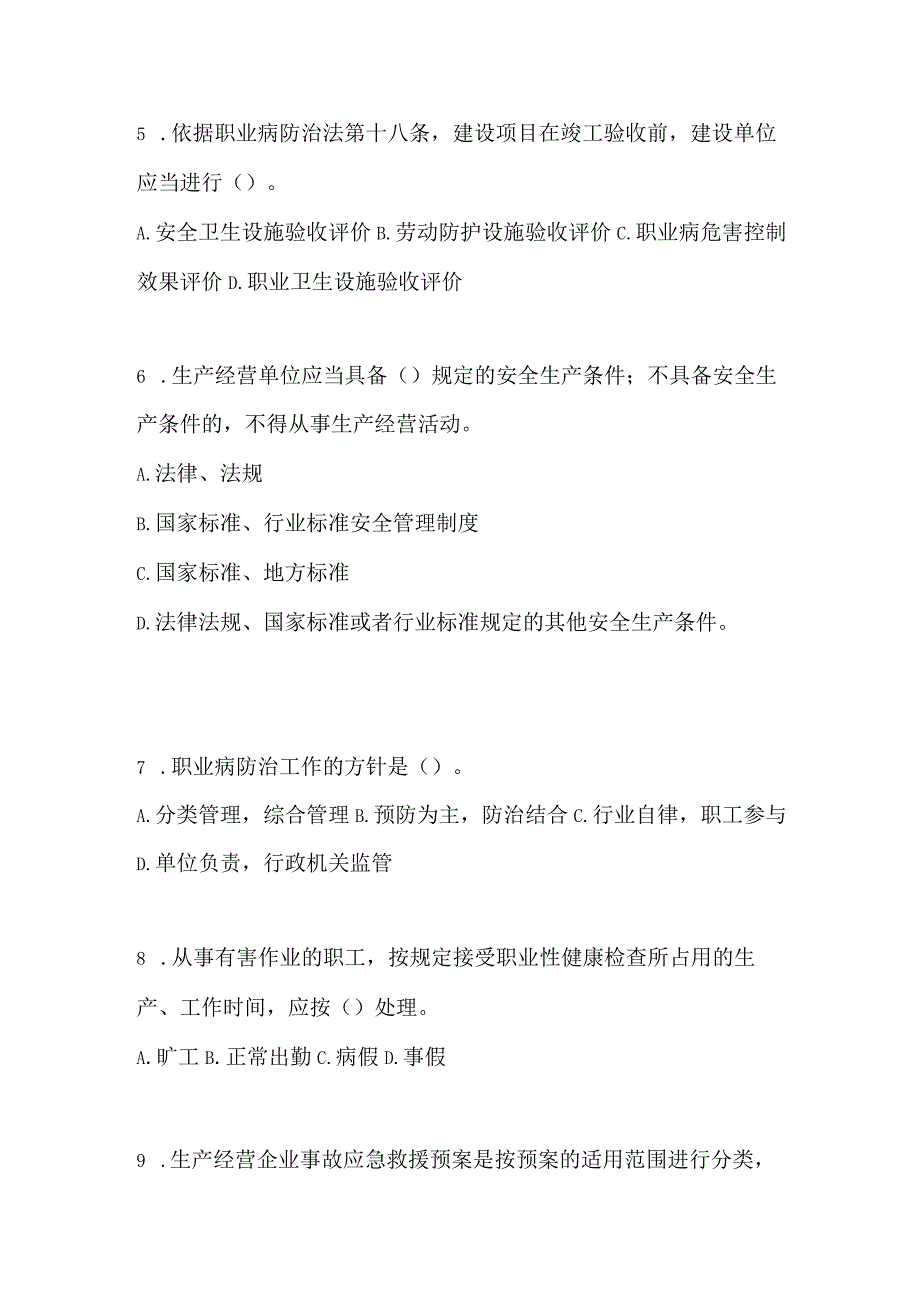 5 .依据职业病防治法第十八条，建设项目在竣工验收前，建设单位应当进行（）。

A.安全卫生设施验收评价 B.劳动防护设施验收评价 C.职业病危害控制效果评价 D.职业卫生设施验收评价

6 .生产经营单位应当具备（）规定的安全生产条件；不具备安全生产条件的，不得从事生产经营活动。

A.法律、法规

B.国家标准、行业标准安全管理制度

C.国家标准、地方标准

D.法律法规、国家标准或者行业标准规定的其他安全生产条件。

7 .职业病防治工作的方针是（）。

A.分类管理，综合管理 B.预防为主，防治结合 C.行业自律，职工参与 D.单位负责，行政机关监管

8 .从事有害作业的职工，按规定接受职业性健康检查所占用的生产、工作时间，应按（）处理。

A.旷工 B.正常出勤 C.病假 D.事假

9 .生产经营企业事故应急救援预案是按预案的适用范围进行分类，